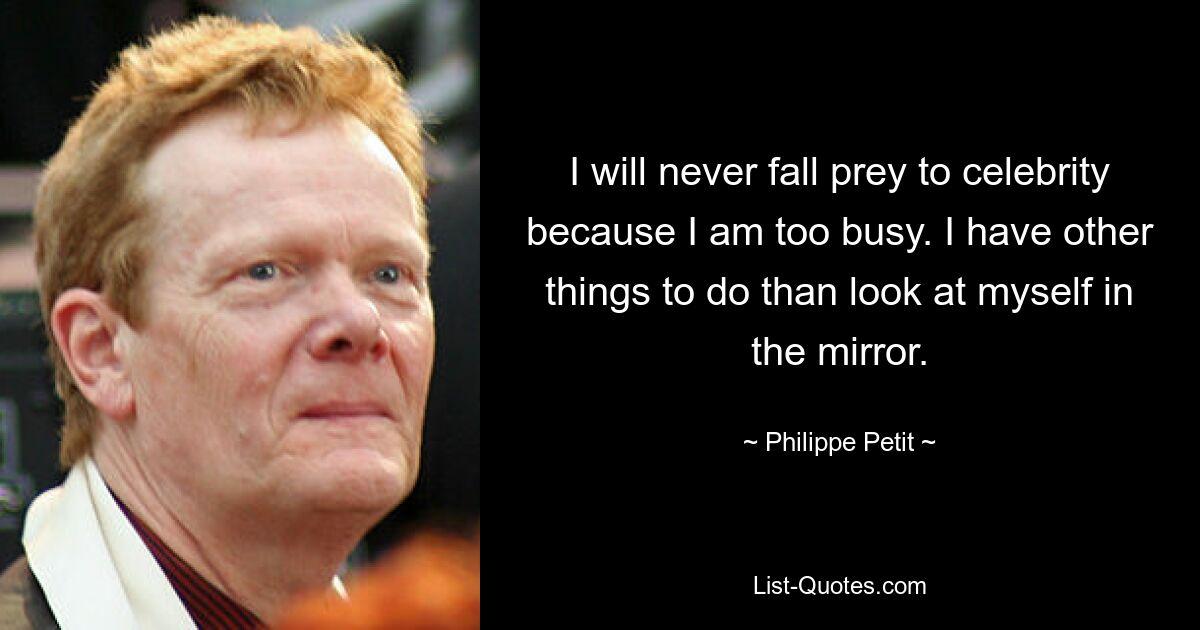 I will never fall prey to celebrity because I am too busy. I have other things to do than look at myself in the mirror.

~ Philippe Petit ~

List-Quotes.com